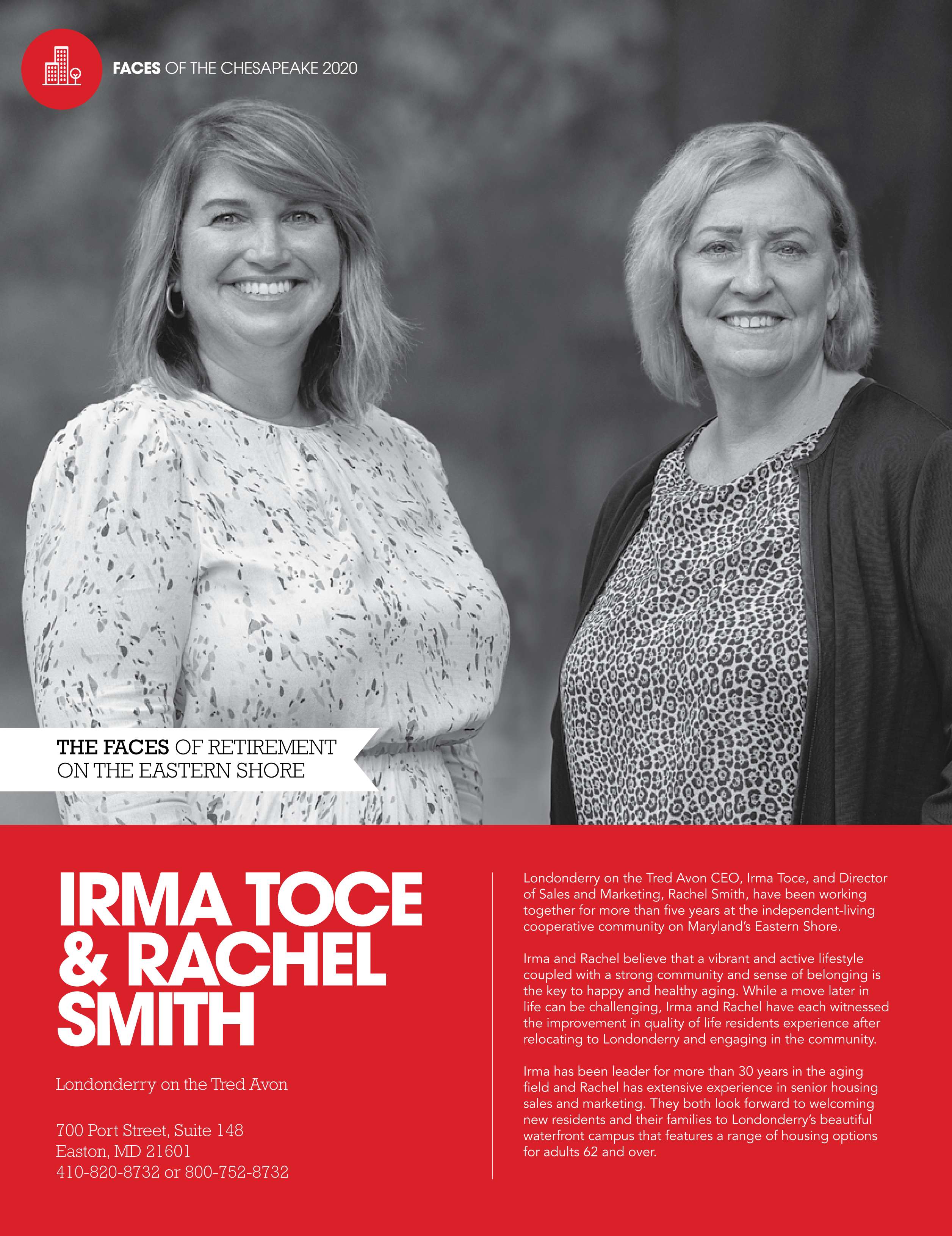 FACES OF THE CHESAPEAKE 2020

THE FACES OF RETIREMENT
ON THE EASTERN SHORE

IRMA TOCE & RACHEL SMITH

Londonderry on the Tred Avon

700 Port Street, Suite 148
Easton, MD 21601
410-820-8732 or 800-752-8732

Londonderry on the Tred Avon CEO, Irma Toce, and Director of Sales and Marketing, Rachel Smith, have been working together for more than five years at the independent-living cooperative community on Maryland's Eastern Shore.

Irma and Rachel believe that a vibrant and active lifestyle coupled with a strong community and sense of belonging is the key to happy and healthy aging. While a move later in life can be challenging, Irma and Rachel have each witnessed the improvement in quality of life residents experience after relocating to Londonderry and engaging in the community.

Irma has been leader for more than 30 years in the aging field and Rachel has extensive experience in senior housing sales and marketing. They both look forward to welcoming new residents and their families to Londonderry's beautiful waterfront campus that features a range of housing options for adults 62 and over.